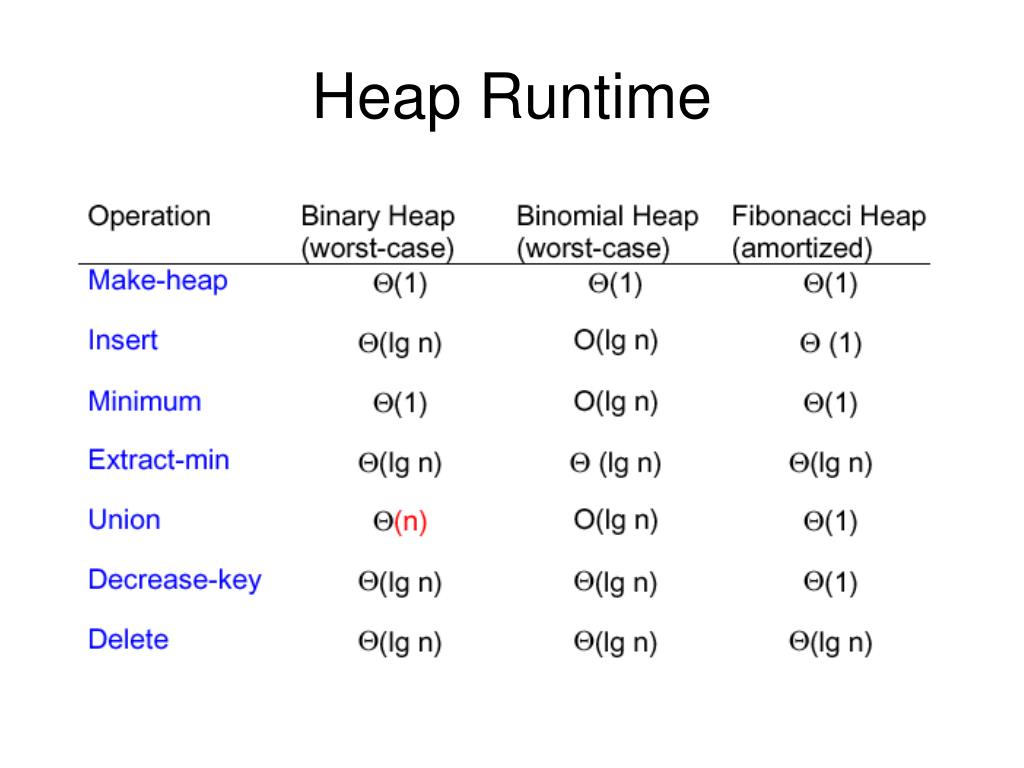 Heap Runtime

| Operation | Binary Heap (worst-case) | Binomial Heap (worst-case) | Fibonacci Heap (amortized) |
|---|---|---|---|
| Make-heap | $\Theta(1)$ | $\Theta(1)$ | $\Theta(1)$ |
| Insert | $\Theta(\lg n)$ | $O(\lg n)$ | $\Theta(1)$ |
| Minimum | $\Theta(1)$ | $O(\lg n)$ | $\Theta(1)$ |
| Extract-min | $\Theta(\lg n)$ | $\Theta(\lg n)$ | $\Theta(\lg n)$ |
| Union | $\Theta(n)$ | $O(\lg n)$ | $\Theta(1)$ |
| Decrease-key | $\Theta(\lg n)$ | $\Theta(\lg n)$ | $\Theta(1)$ |
| Delete | $\Theta(\lg n)$ | $\Theta(\lg n)$ | $\Theta(\lg n)$ |